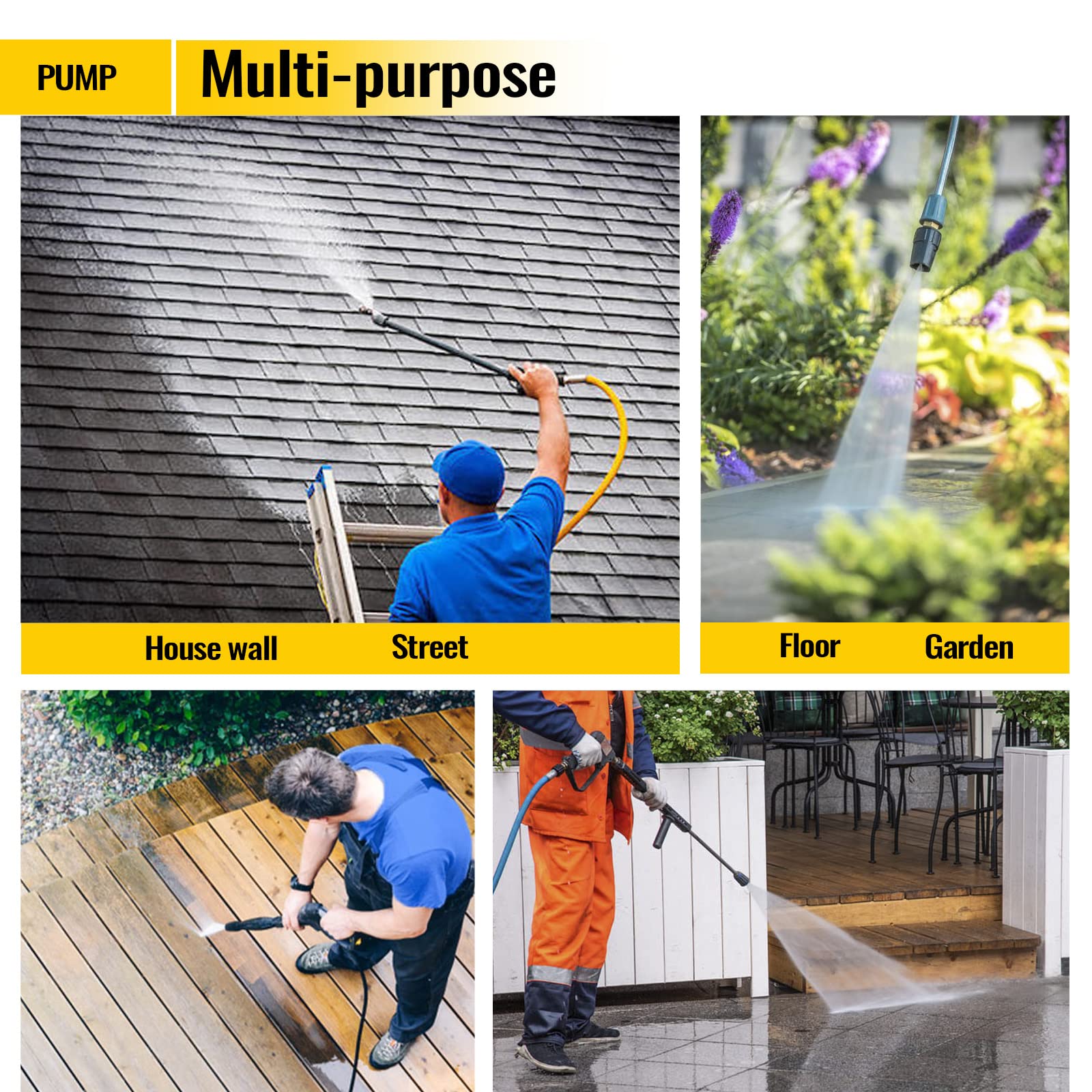 PUMP

Multi-purpose

House wall

Street

Floor

Garden